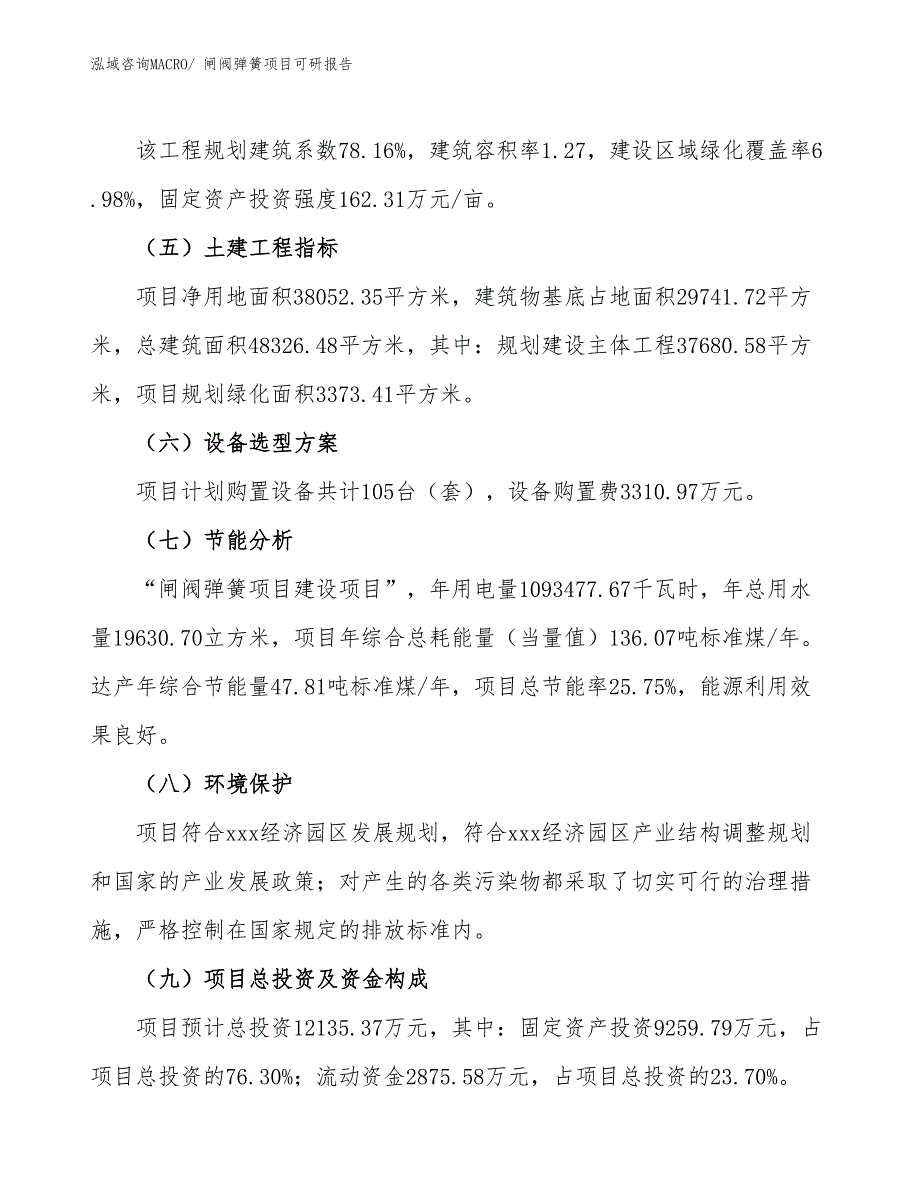 泓域咨询MACRO/ 闸阀弹簧项目可研报告

该工程规划建筑系数78.16%，建筑容积率1.27，建设区域绿化覆盖率6.98%，固定资产投资强度162.31万元/亩。

（五）土建工程指标

项目净用地面积38052.35平方米，建筑物基底占地面积29741.72平方米，总建筑面积48326.48平方米，其中：规划建设主体工程37680.58平方米，项目规划绿化面积3373.41平方米。

（六）设备选型方案

项目计划购置设备共计105台（套），设备购置费3310.97万元。

（七）节能分析

“闸阀弹簧项目建设项目”，年用电量1093477.67千瓦时，年总用水量19630.70立方米，项目年综合总耗能量（当量值）136.07吨标准煤/年。达产年综合节能量47.81吨标准煤/年，项目总节能率25.75%，能源利用效果良好。

（八）环境保护

项目符合xxx经济园区发展规划，符合xxx经济园区产业结构调整规划和国家的产业发展政策；对产生的各类污染物都采取了切实可行的治理措施，严格控制在国家规定的排放标准内。

（九）项目总投资及资金构成

项目预计总投资12135.37万元，其中：固定资产投资9259.79万元，占项目总投资的76.30%；流动资金2875.58万元，占项目总投资的23.70%。